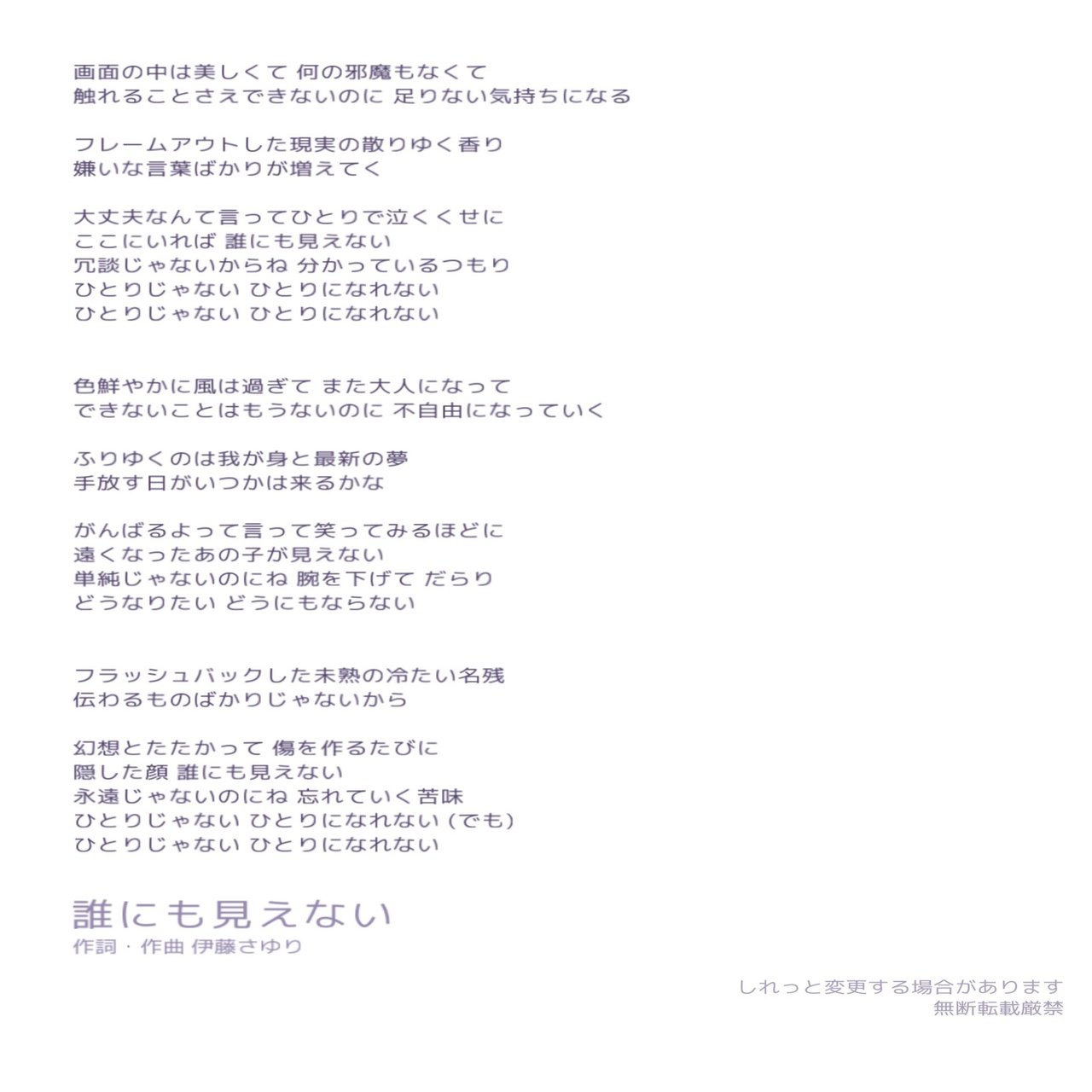 画面の中は美しくて 何の邪魔もなくて
触れることさえできないのに 足りない気持ちになる

フレームアウトした現実の散りゆく香り
嫌いな言葉ばかりが増えてく

大丈夫なんて言ってひとりで泣くくせに
ここにいれば 誰にも見えない
冗談じゃないからね 分かっているつもり
ひとりじゃない ひとりになれない
ひとりじゃない ひとりになれない

色鮮やかに風は過ぎて また大人になって
できないことはもうないのに 不自由になっていく

ふりゆくのは我が身と最新の夢
手放す日がいつかは来るかな

がんばるよって言って笑ってみるほどに
遠くなったあの子が見えない
単純じゃないのにね 腕を下げて だらり
どうなりたい どうにもならない

フラッシュバックした未熟の冷たい名残
伝わるものばかりじゃないから

幻想とたたかって 傷を作るたびに
隠した顔 誰にも見えない
永遠じゃないのにね 忘れていく苦味
ひとりじゃない ひとりになれない (でも)
ひとりじゃない ひとりになれない

誰にも見えない
作詞・作曲 伊藤さゆり

しれっと変更する場合があります
無断転載厳禁